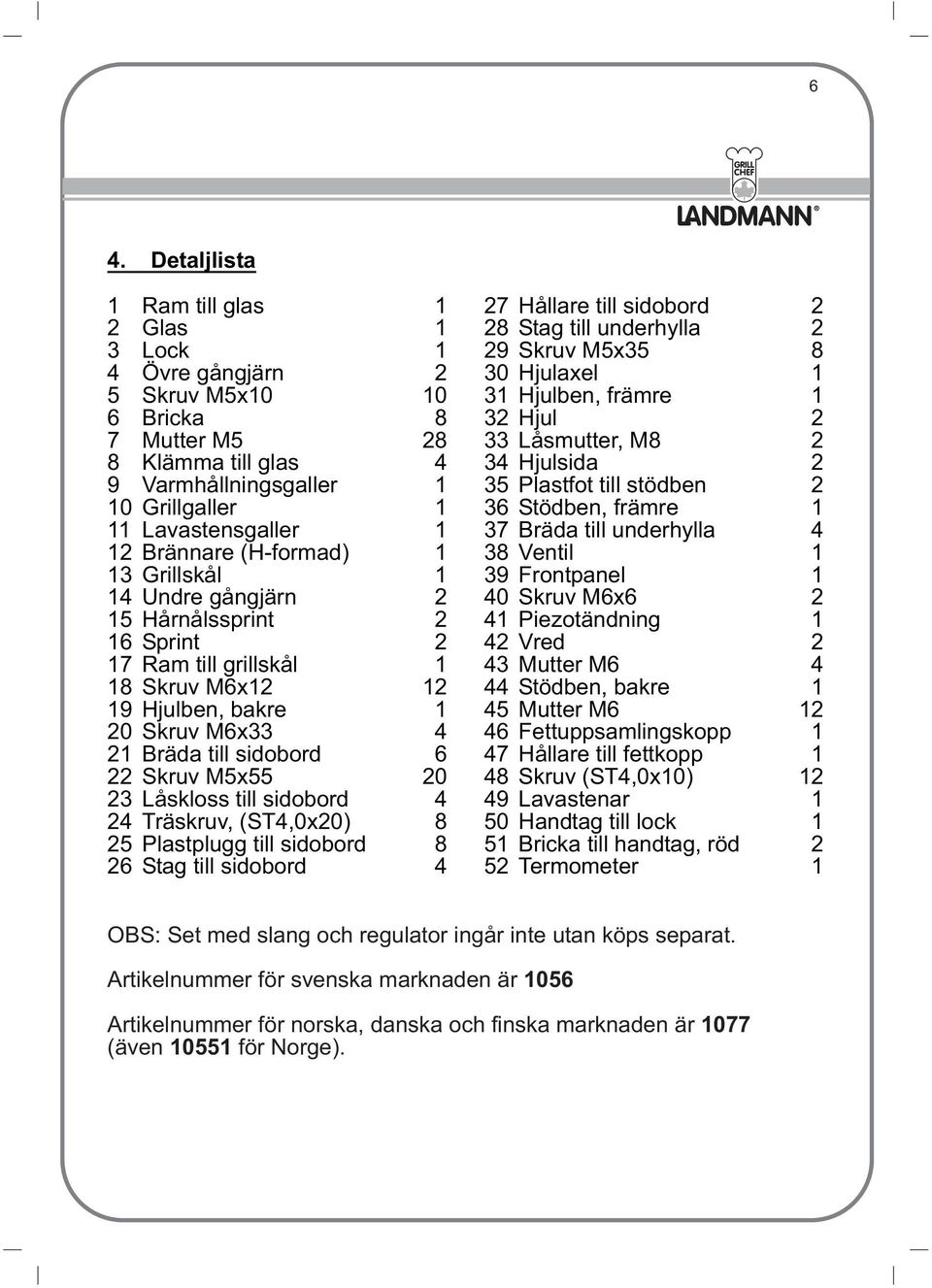 6

GRILL CHEF

LANDMANN®

4. Detaljlista

1 Ram till glas 1
2 Glas 1
3 Lock 1
4 Övre gångjärn 2
5 Skruv M5x10 10
6 Bricka 8
7 Mutter M5 28
8 Klämma till glas 4
9 Varmhållningsgaller 1
10 Grillgaller 1
11 Lavastensgaller 1
12 Brännare (H-formad) 1
13 Grillskål 1
14 Undre gångjärn 2
15 Hårnålssprint 2
16 Sprint 2
17 Ram till grillskål 1
18 Skruv M6x12 12
19 Hjulben, bakre 1
20 Skruv M6x33 4
21 Bräda till sidobord 6
22 Skruv M5x55 20
23 Låskloss till sidobord 4
24 Träskruv, (ST4,0x20) 8
25 Plastplugg till sidobord 8
26 Stag till sidobord 4

27 Hållare till sidobord 2
28 Stag till underhylla 2
29 Skruv M5x35 8
30 Hjulaxel 1
31 Hjulben, främre 1
32 Hjul 2
33 Låsmutter, M8 2
34 Hjulsida 2
35 Plastfot till stödben 2
36 Stödben, främre 1
37 Bräda till underhylla 4
38 Ventil 1
39 Frontpanel 1
40 Skruv M6x6 2
41 Piezotändning 1
42 Vred 2
43 Mutter M6 4
44 Stödben, bakre 1
45 Mutter M6 12
46 Fettuppsamlingskopp 1
47 Hållare till fettkopp 1
48 Skruv (ST4,0x10) 12
49 Lavastenar 1
50 Handtag till lock 1
51 Bricka till handtag, röd 2
52 Termometer 1

OBS: Set med slang och regulator ingår inte utan köps separat.

Artikelnummer för svenska marknaden är 1056

Artikelnummer för norska, danska och finska marknaden är 1077 (även 10551 för Norge).